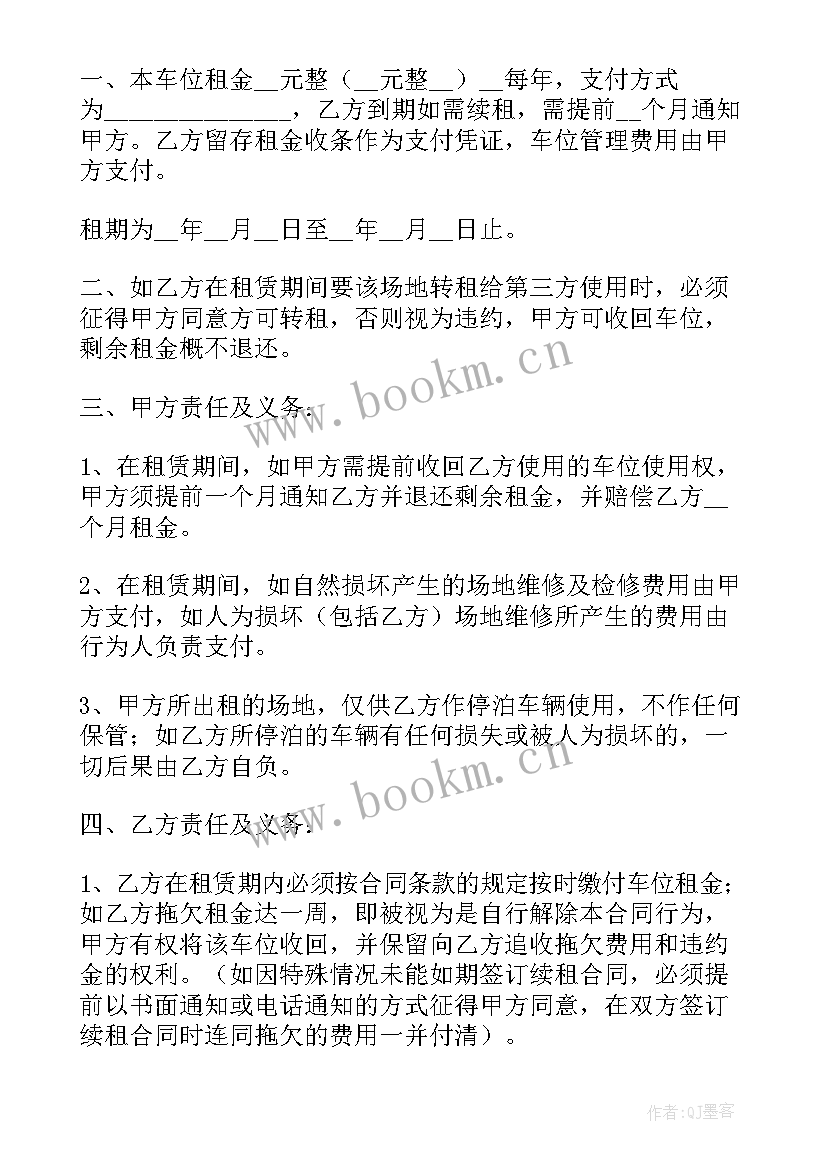 一、本车位租金__元整（__元整__）__每年，支付方式为______________，乙方到期如需续租，需提前__个月通知甲方。乙方留存租金收条作为支付凭证，车位管理费用由甲方支付。

租期为__年__月__日至__年__月__日止。

二、如乙方在租赁期间要该场地转租给第三方使用时，必须征得甲方同意方可转租，否则视为违约，甲方可收回车位，剩余租金概不退还。

三、甲方责任及义务：

1、在租赁期间，如甲方需提前收回乙方使用的车位使用权，甲方须提前一个月通知乙方并退还剩余租金，并赔偿乙方__个月租金。

2、在租赁期间，如自然损坏产生的场地维修及检修费用由甲方支付，如人为损坏（包括乙方）场地维修所产生的费用由行为人负责支付。

3、甲方所出租的场地，仅供乙方作停泊车辆使用，不作任何保管；如乙方所停泊的车辆有任何损失或被人为损坏的，一切后果由乙方自负。

四、乙方责任及义务：

1、乙方在租赁期内必须按合同条款的规定按时缴付车位租金；如乙方拖欠租金达一周，即被视为是自行解除本合同行为，甲方有权将该车位收回，并保留向乙方追收拖欠费用和违约金的权利。（如因特殊情况未能如期签订续租合同，必须提前以书面通知或电话通知的方式征得甲方同意，在双方签订续租合同时连同拖欠的费用一并付清）。

www.bookm.cn

www.bookm.cn

作者:QJ墨客